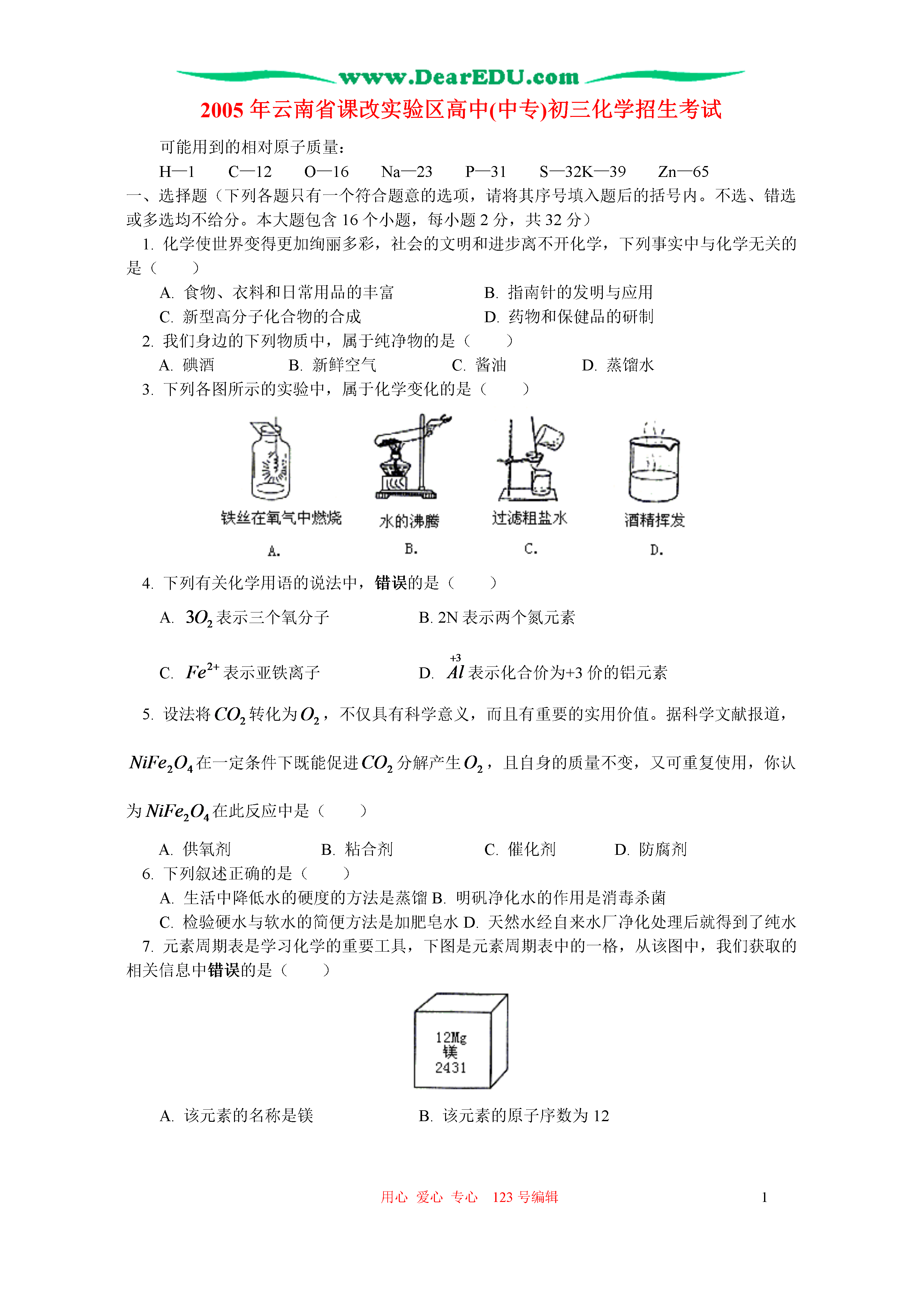 www.DearEDU.com

2005 年云南省课改实验区高中(中专)初三化学招生考试

可能用到的相对原子质量：

H—1　C—12　O—16　Na—23　P—31　S—32K—39　Zn—65

一、选择题（下列各题只有一个符合题意的选项，请将其序号填入题后的括号内。不选、错选或多选均不给分。本大题包含 16 个小题，每小题 2 分，共 32 分）

1. 化学使世界变得更加绚丽多彩，社会的文明和进步离不开化学，下列事实中与化学无关的是（　　）

A. 食物、衣料和日常用品的丰富　B. 指南针的发明与应用

C. 新型高分子化合物的合成　D. 药物和保健品的研制

2. 我们身边的下列物质中，属于纯净物的是（　　）

A. 碘酒　B. 新鲜空气　C. 酱油　D. 蒸馏水

3. 下列各图所示的实验中，属于化学变化的是（　　）

铁丝在氧气中燃烧　A.　水的沸腾　B.　过滤粗盐水　C.　酒精挥发　D.

4. 下列有关化学用语的说法中，错误的是（　　）

A. $3O_2$ 表示三个氧分子　B. 2N 表示两个氮元素

C. $Fe^{2+}$ 表示亚铁离子　D. $\overset{+3}{Al}$ 表示化合价为+3 价的铝元素

5. 设法将 $CO_2$ 转化为 $O_2$，不仅具有科学意义，而且有重要的实用价值。据科学文献报道，$NiFe_2O_4$ 在一定条件下既能促进 $CO_2$ 分解产生 $O_2$，且自身的质量不变，又可重复使用，你认为 $NiFe_2O_4$ 在此反应中是（　　）

A. 供氧剂　B. 粘合剂　C. 催化剂　D. 防腐剂

6. 下列叙述正确的是（　　）

A. 生活中降低水的硬度的方法是蒸馏 B. 明矾净化水的作用是消毒杀菌

C. 检验硬水与软水的简便方法是加肥皂水 D. 天然水经自来水厂净化处理后就得到了纯水

7. 元素周期表是学习化学的重要工具，下图是元素周期表中的一格，从该图中，我们获取的相关信息中错误的是（　　）

12Mg
镁
2431

A. 该元素的名称是镁　B. 该元素的原子序数为 12

用心 爱心 专心　123 号编辑　1